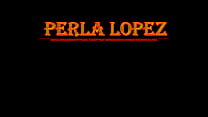 PERLA LOPEZ